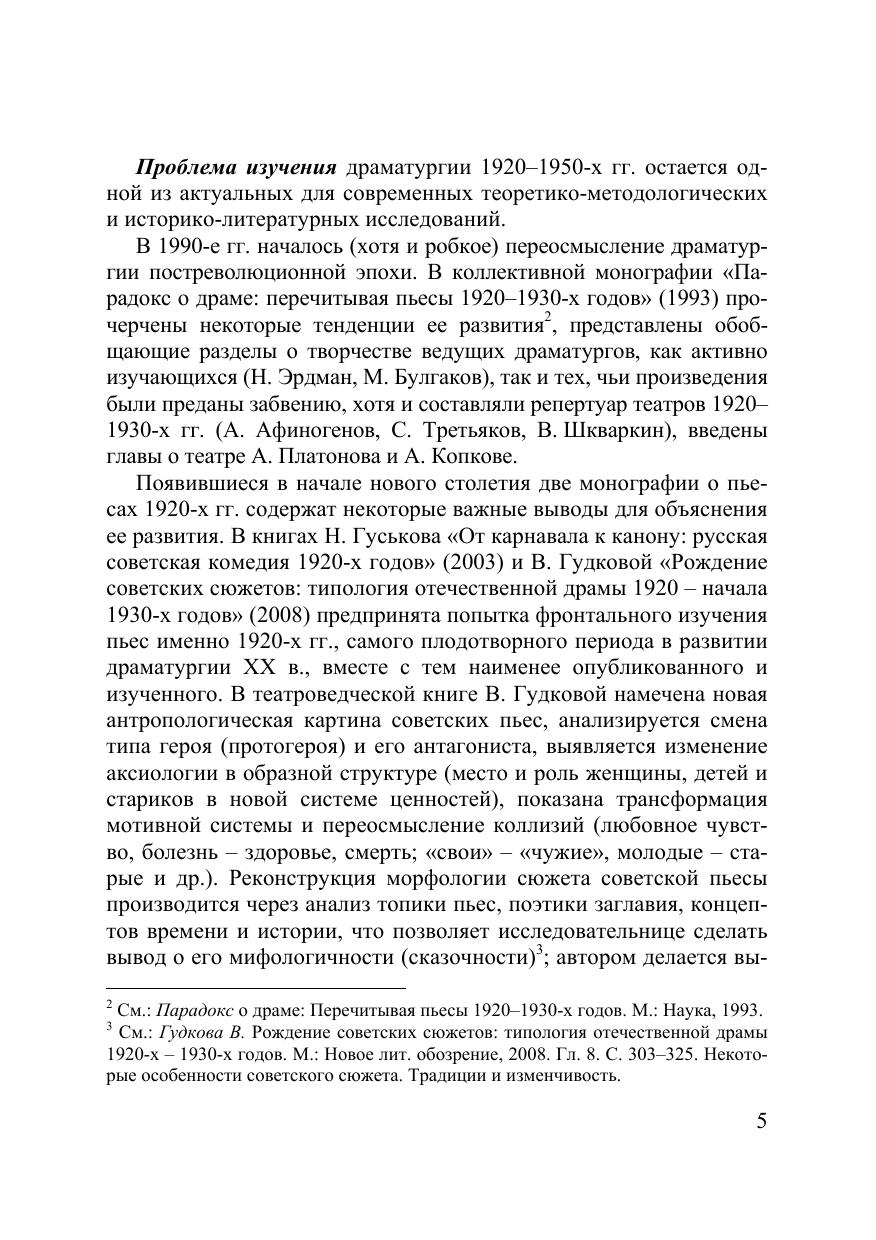 Проблема изучения драматургии 1920–1950-х гг. остается одной из актуальных для современных теоретико-методологических и историко-литературных исследований.

В 1990-е гг. началось (хотя и робкое) переосмысление драматургии постреволюционной эпохи. В коллективной монографии «Парадокс о драме: перечитывая пьесы 1920–1930-х годов» (1993) прочерчены некоторые тенденции ее развития$^2$, представлены обобщающие разделы о творчестве ведущих драматургов, как активно изучающихся (Н. Эрдман, М. Булгаков), так и тех, чьи произведения были преданы забвению, хотя и составляли репертуар театров 1920–1930-х гг. (А. Афиногенов, С. Третьяков, В. Шкваркин), введены главы о театре А. Платонова и А. Копкове.

Появившиеся в начале нового столетия две монографии о пьесах 1920-х гг. содержат некоторые важные выводы для объяснения ее развития. В книгах Н. Гуськова «От карнавала к канону: русская советская комедия 1920-х годов» (2003) и В. Гудковой «Рождение советских сюжетов: типология отечественной драмы 1920 – начала 1930-х годов» (2008) предпринята попытка фронтального изучения пьес именно 1920-х гг., самого плодотворного периода в развитии драматургии XX в., вместе с тем наименее опубликованного и изученного. В театроведческой книге В. Гудковой намечена новая антропологическая картина советских пьес, анализируется смена типа героя (протогероя) и его антагониста, выявляется изменение аксиологии в образной структуре (место и роль женщины, детей и стариков в новой системе ценностей), показана трансформация мотивной системы и переосмысление коллизий (любовное чувство, болезнь – здоровье, смерть; «свои» – «чужие», молодые – старые и др.). Реконструкция морфологии сюжета советской пьесы производится через анализ топики пьес, поэтики заглавия, концептов времени и истории, что позволяет исследовательнице сделать вывод о его мифологичности (сказочности)$^3$; автором делается вы-

$^2$ См.: Парадокс о драме: Перечитывая пьесы 1920–1930-х годов. М.: Наука, 1993.
$^3$ См.: Гудкова В. Рождение советских сюжетов: типология отечественной драмы 1920-х – 1930-х годов. М.: Новое лит. обозрение, 2008. Гл. 8. С. 303–325. Некоторые особенности советского сюжета. Традиции и изменчивость.

5